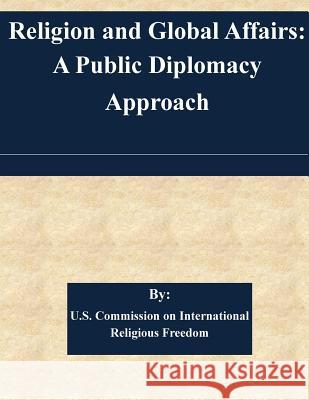 Religion and Global Affairs: A Public Diplomacy Approach

By:
U.S. Commission on International Religious Freedom

Kraina Książek